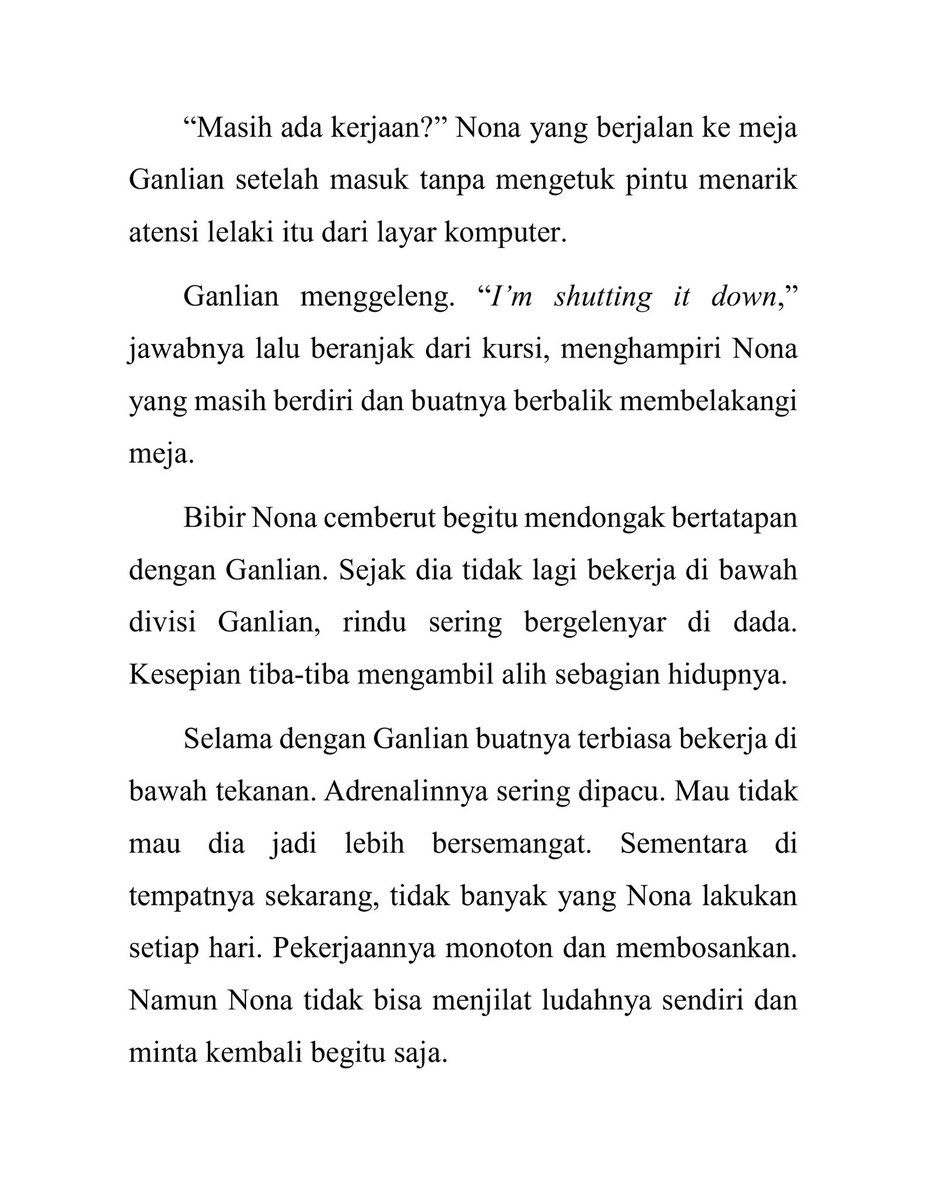 "Masih ada kerjaan?" Nona yang berjalan ke meja Ganlian setelah masuk tanpa mengetuk pintu menarik atensi lelaki itu dari layar komputer.

Ganlian menggeleng. "I'm shutting it down," jawabnya lalu beranjak dari kursi, menghampiri Nona yang masih berdiri dan buatnya berbalik membelakangi meja.

Bibir Nona cemberut begitu mendongak bertatapan dengan Ganlian. Sejak dia tidak lagi bekerja di bawah divisi Ganlian, rindu sering bergelenyar di dada. Kesepian tiba-tiba mengambil alih sebagian hidupnya.

Selama dengan Ganlian buatnya terbiasa bekerja di bawah tekanan. Adrenalinnya sering dipacu. Mau tidak mau dia jadi lebih bersemangat. Sementara di tempatnya sekarang, tidak banyak yang Nona lakukan setiap hari. Pekerjaannya monoton dan membosankan. Namun Nona tidak bisa menjilat ludahnya sendiri dan minta kembali begitu saja.